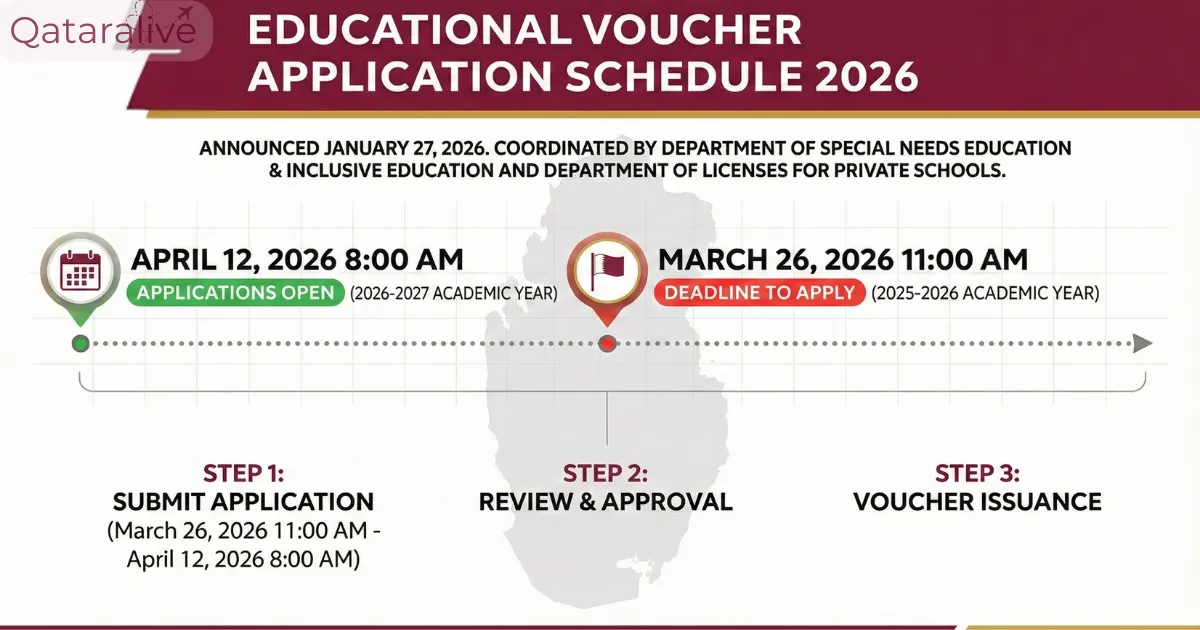 Qataralive

EDUCATIONAL VOUCHER APPLICATION SCHEDULE 2026

ANNOUNCED JANUARY 27, 2026. COORDINATED BY DEPARTMENT OF SPECIAL NEEDS EDUCATION & INCLUSIVE EDUCATION AND DEPARTMENT OF LICENSES FOR PRIVATE SCHOOLS.

APRIL 12, 2026 8:00 AM
APPLICATIONS OPEN (2026-2027 ACADEMIC YEAR)

MARCH 26, 2026 11:00 AM
DEADLINE TO APPLY (2025-2026 ACADEMIC YEAR)

STEP 1:
SUBMIT APPLICATION
(March 26, 2026 11:00 AM - April 12, 2026 8:00 AM)

STEP 2:
REVIEW & APPROVAL

STEP 3:
VOUCHER ISSUANCE